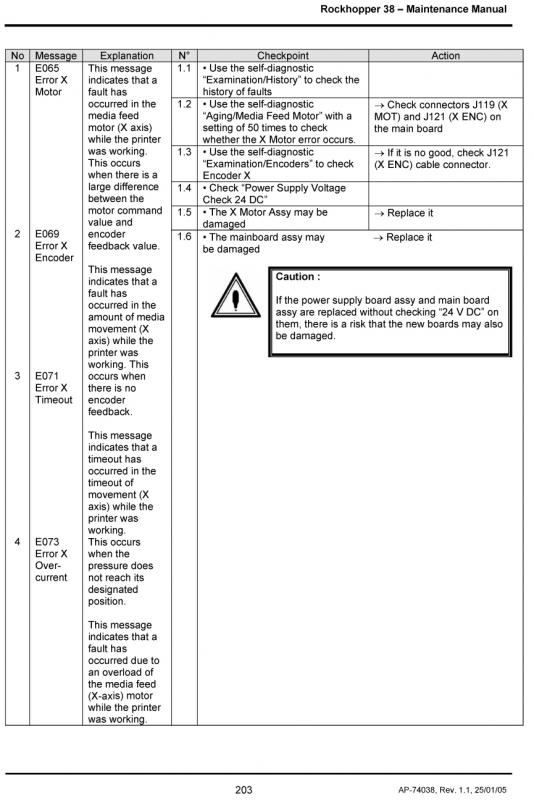 Rockhopper 38 – Maintenance Manual

| No | Message | Explanation | N° | Checkpoint | Action |
|---|---|---|---|---|---|
| 1 | E065 Error X Motor | This message indicates that a fault has occurred in the media feed motor (X axis) while the printer was working. This occurs when there is a large difference between the motor command value and encoder feedback value. | 1.1 | • Use the self-diagnostic "Examination/History" to check the history of faults | |
| | | | 1.2 | • Use the self-diagnostic "Aging/Media Feed Motor" with a setting of 50 times to check whether the X Motor error occurs. | → Check connectors J119 (X MOT) and J121 (X ENC) on the main board |
| | | | 1.3 | • Use the self-diagnostic "Examination/Encoders" to check Encoder X | → If it is no good, check J121 (X ENC) cable connector. |
| | | | 1.4 | • Check "Power Supply Voltage Check 24 DC" | |
| | | | 1.5 | • The X Motor Assy may be damaged | → Replace it |
| 2 | E069 Error X Encoder | This message indicates that a fault has occurred in the amount of media movement (X axis) while the printer was working. This occurs when there is no encoder feedback. | 1.6 | • The mainboard assy may be damaged | → Replace it |
| 3 | E071 Error X Timeout | This message indicates that a timeout has occurred in the timeout of movement (X axis) while the printer was working. This occurs when the pressure does not reach its designated position. | | | |
| 4 | E073 Error X Over-current | This message indicates that a fault has occurred due to an overload of the media feed (X-axis) motor while the printer was working. | | | |

Caution :

If the power supply board assy and main board assy are replaced without checking "24 V DC" on them, there is a risk that the new boards may also be damaged.

203

AP-74038, Rev. 1.1, 25/01/05